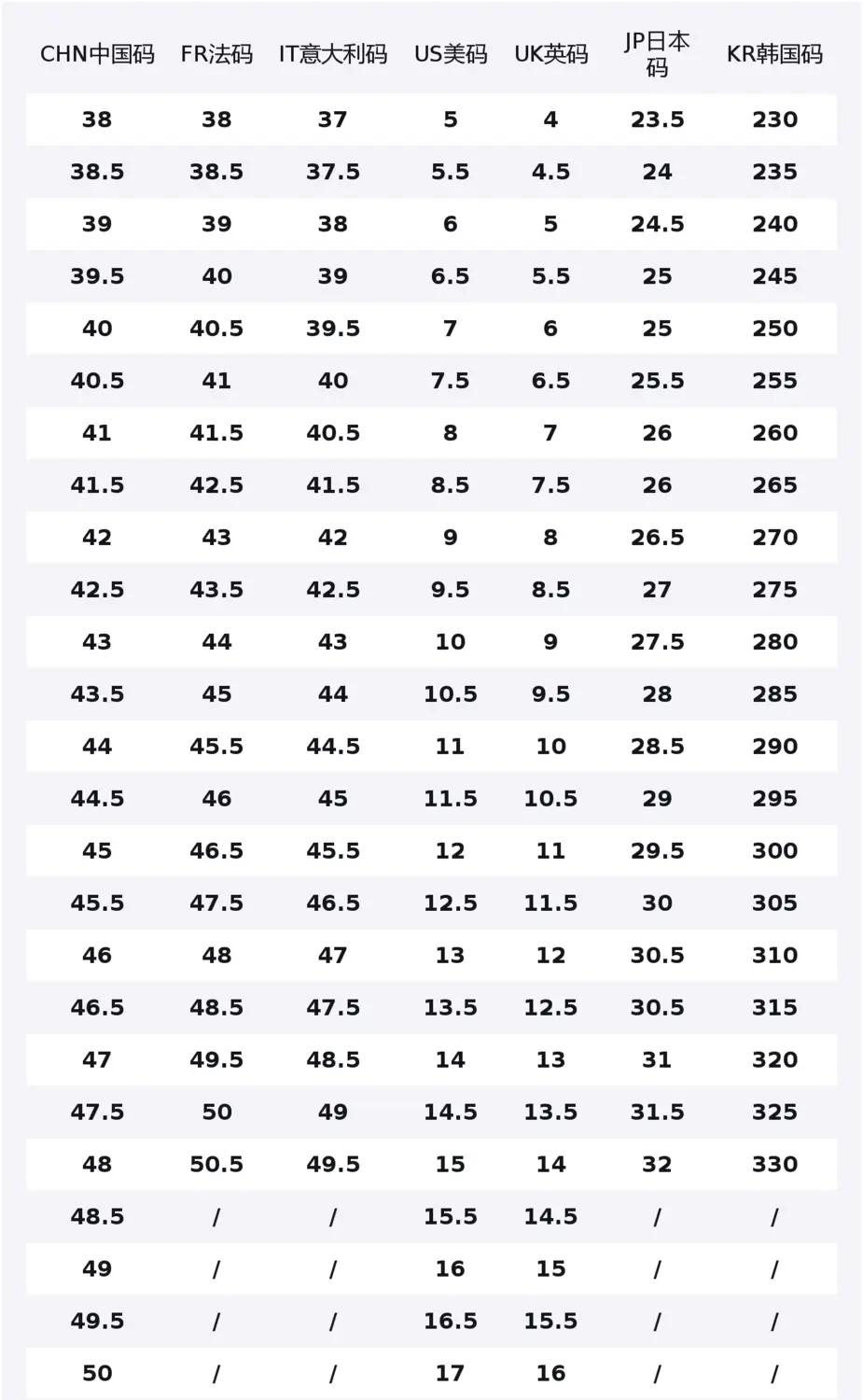 | CHN中国码 | FR法码 | IT意大利码 | US美码 | UK英码 | JP日本码 | KR韩国码 |
|---|---|---|---|---|---|---|
| 38 | 38 | 37 | 5 | 4 | 23.5 | 230 |
| 38.5 | 38.5 | 37.5 | 5.5 | 4.5 | 24 | 235 |
| 39 | 39 | 38 | 6 | 5 | 24.5 | 240 |
| 39.5 | 40 | 39 | 6.5 | 5.5 | 25 | 245 |
| 40 | 40.5 | 39.5 | 7 | 6 | 25 | 250 |
| 40.5 | 41 | 40 | 7.5 | 6.5 | 25.5 | 255 |
| 41 | 41.5 | 40.5 | 8 | 7 | 26 | 260 |
| 41.5 | 42.5 | 41.5 | 8.5 | 7.5 | 26 | 265 |
| 42 | 43 | 42 | 9 | 8 | 26.5 | 270 |
| 42.5 | 43.5 | 42.5 | 9.5 | 8.5 | 27 | 275 |
| 43 | 44 | 43 | 10 | 9 | 27.5 | 280 |
| 43.5 | 45 | 44 | 10.5 | 9.5 | 28 | 285 |
| 44 | 45.5 | 44.5 | 11 | 10 | 28.5 | 290 |
| 44.5 | 46 | 45 | 11.5 | 10.5 | 29 | 295 |
| 45 | 46.5 | 45.5 | 12 | 11 | 29.5 | 300 |
| 45.5 | 47.5 | 46.5 | 12.5 | 11.5 | 30 | 305 |
| 46 | 48 | 47 | 13 | 12 | 30.5 | 310 |
| 46.5 | 48.5 | 47.5 | 13.5 | 12.5 | 30.5 | 315 |
| 47 | 49.5 | 48.5 | 14 | 13 | 31 | 320 |
| 47.5 | 50 | 49 | 14.5 | 13.5 | 31.5 | 325 |
| 48 | 50.5 | 49.5 | 15 | 14 | 32 | 330 |
| 48.5 | / | / | 15.5 | 14.5 | / | / |
| 49 | / | / | 16 | 15 | / | / |
| 49.5 | / | / | 16.5 | 15.5 | / | / |
| 50 | / | / | 17 | 16 | / | / |